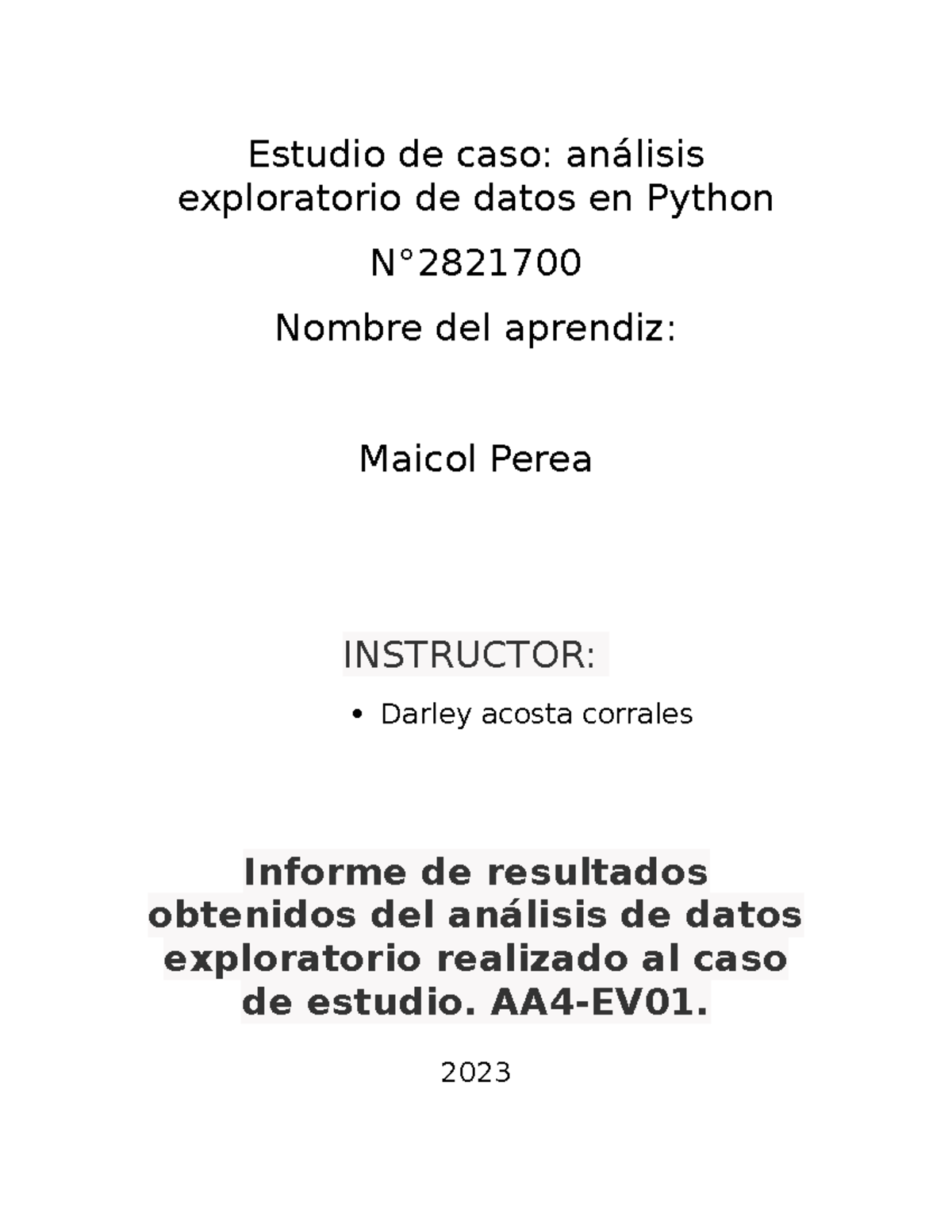 Estudio de caso: análisis exploratorio de datos en Python

N°2821700

Nombre del aprendiz:

Maicol Perea

INSTRUCTOR:

• Darley acosta corrales

Informe de resultados obtenidos del análisis de datos exploratorio realizado al caso de estudio. AA4-EV01.

2023